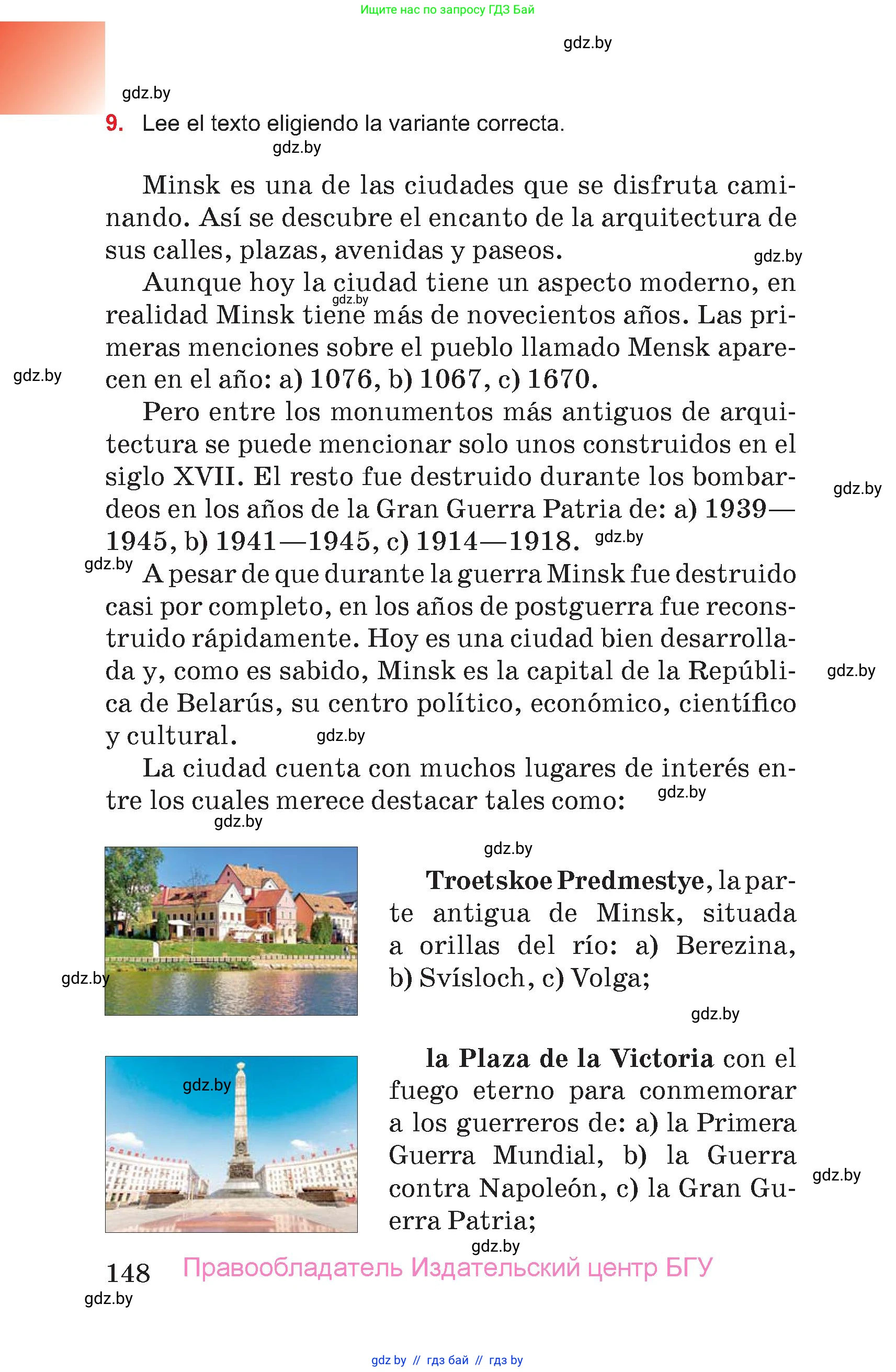 Ищите нас по запросу ГДЗ Бай

gdz.by

gdz.by

9. Lee el texto eligiendo la variante correcta.

gdz.by

Minsk es una de las ciudades que se disfruta caminando. Así se descubre el encanto de la arquitectura de sus calles, plazas, avenidas y paseos.

gdz.by

Aunque hoy la ciudad tiene un aspecto moderno, en realidad Minsk tiene más de novecientos años. Las primeras menciones sobre el pueblo llamado Mensk aparecen en el año: a) 1076, b) 1067, c) 1670.

gdz.by

gdz.by

Pero entre los monumentos más antiguos de arquitectura se puede mencionar solo unos construidos en el siglo XVII. El resto fue destruido durante los bombardeos en los años de la Gran Guerra Patria de: a) 1939—1945, b) 1941—1945, c) 1914—1918.

gdz.by

gdz.by

gdz.by

A pesar de que durante la guerra Minsk fue destruido casi por completo, en los años de postguerra fue reconstruido rápidamente. Hoy es una ciudad bien desarrollada y, como es sabido, Minsk es la capital de la República de Belarús, su centro político, económico, científico y cultural.

gdz.by

gdz.by

La ciudad cuenta con muchos lugares de interés entre los cuales merece destacar tales como:

gdz.by

gdz.by

gdz.by

Troetskoe Predmestye, la parte antigua de Minsk, situada a orillas del río: a) Berezina, b) Svísloch, c) Volga;

gdz.by

gdz.by

gdz.by

la Plaza de la Victoria con el fuego eterno para conmemorar a los guerreros de: a) la Primera Guerra Mundial, b) la Guerra contra Napoleón, c) la Gran Guerra Patria;

gdz.by

gdz.by

148 Правообладатель Издательский центр БГУ

gdz.by

gdz by // гдз бай // гдз by